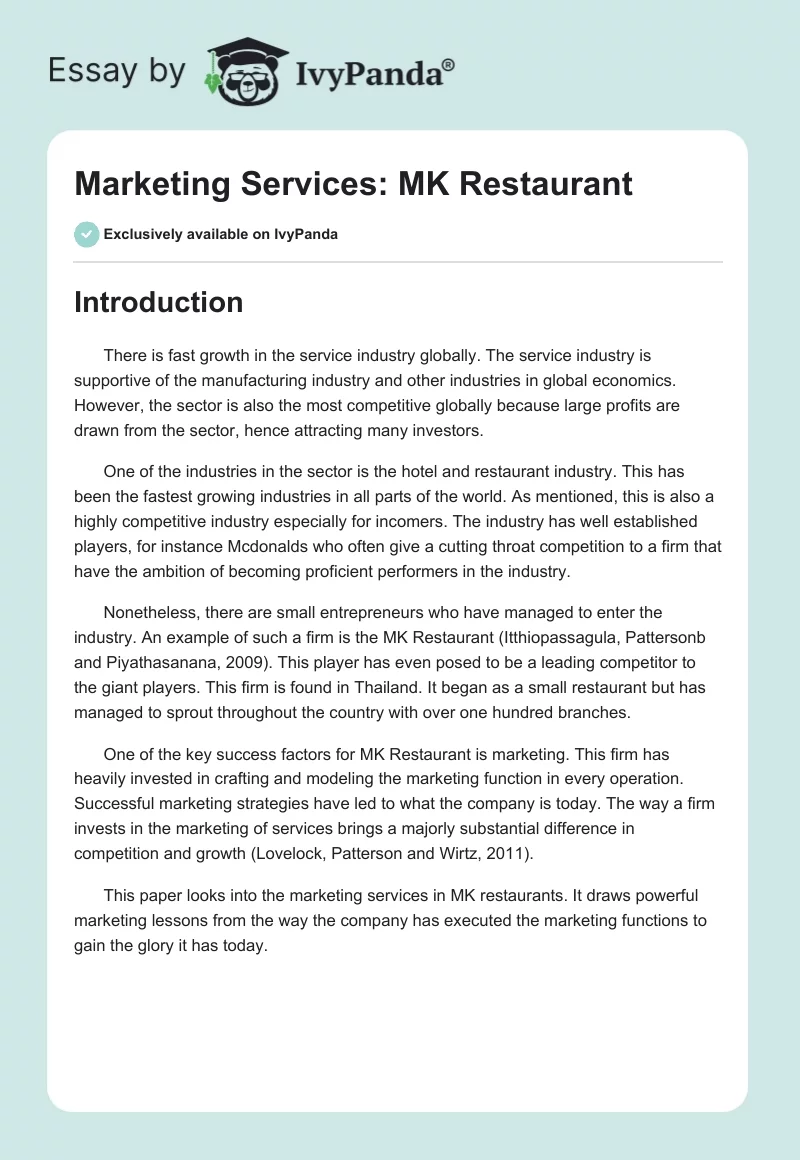 Essay by IvyPanda®

Marketing Services: MK Restaurant

Exclusively available on IvyPanda

Introduction

There is fast growth in the service industry globally. The service industry is supportive of the manufacturing industry and other industries in global economics. However, the sector is also the most competitive globally because large profits are drawn from the sector, hence attracting many investors.

One of the industries in the sector is the hotel and restaurant industry. This has been the fastest growing industries in all parts of the world. As mentioned, this is also a highly competitive industry especially for incomers. The industry has well established players, for instance Mcdonalds who often give a cutting throat competition to a firm that have the ambition of becoming proficient performers in the industry.

Nonetheless, there are small entrepreneurs who have managed to enter the industry. An example of such a firm is the MK Restaurant (Itthiopassagula, Pattersonb and Piyathasanana, 2009). This player has even posed to be a leading competitor to the giant players. This firm is found in Thailand. It began as a small restaurant but has managed to sprout throughout the country with over one hundred branches.

One of the key success factors for MK Restaurant is marketing. This firm has heavily invested in crafting and modeling the marketing function in every operation. Successful marketing strategies have led to what the company is today. The way a firm invests in the marketing of services brings a majorly substantial difference in competition and growth (Lovelock, Patterson and Wirtz, 2011).

This paper looks into the marketing services in MK restaurants. It draws powerful marketing lessons from the way the company has executed the marketing functions to gain the glory it has today.